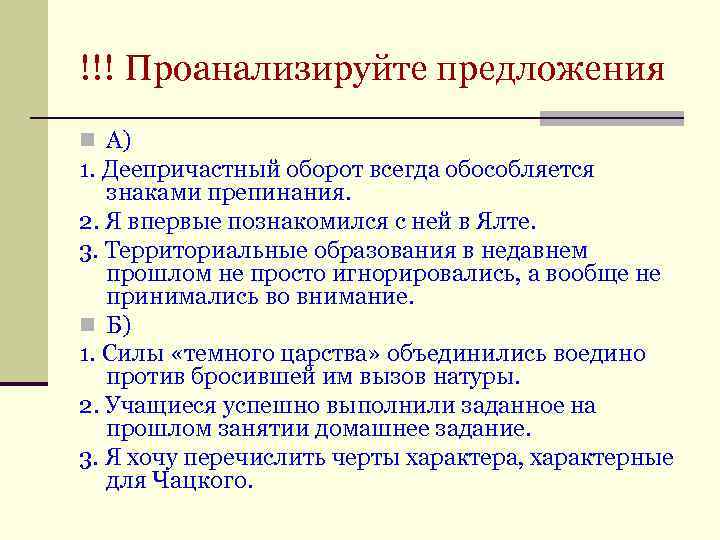 !!! Проанализируйте предложения

А)

1. Деепричастный оборот всегда обособляется знаками препинания.

2. Я впервые познакомился с ней в Ялте.

3. Территориальные образования в недавнем прошлом не просто игнорировались, а вообще не принимались во внимание.

Б)

1. Силы «темного царства» объединились воедино против бросившей им вызов натуры.

2. Учащиеся успешно выполнили заданное на прошлом занятии домашнее задание.

3. Я хочу перечислить черты характера, характерные для Чацкого.